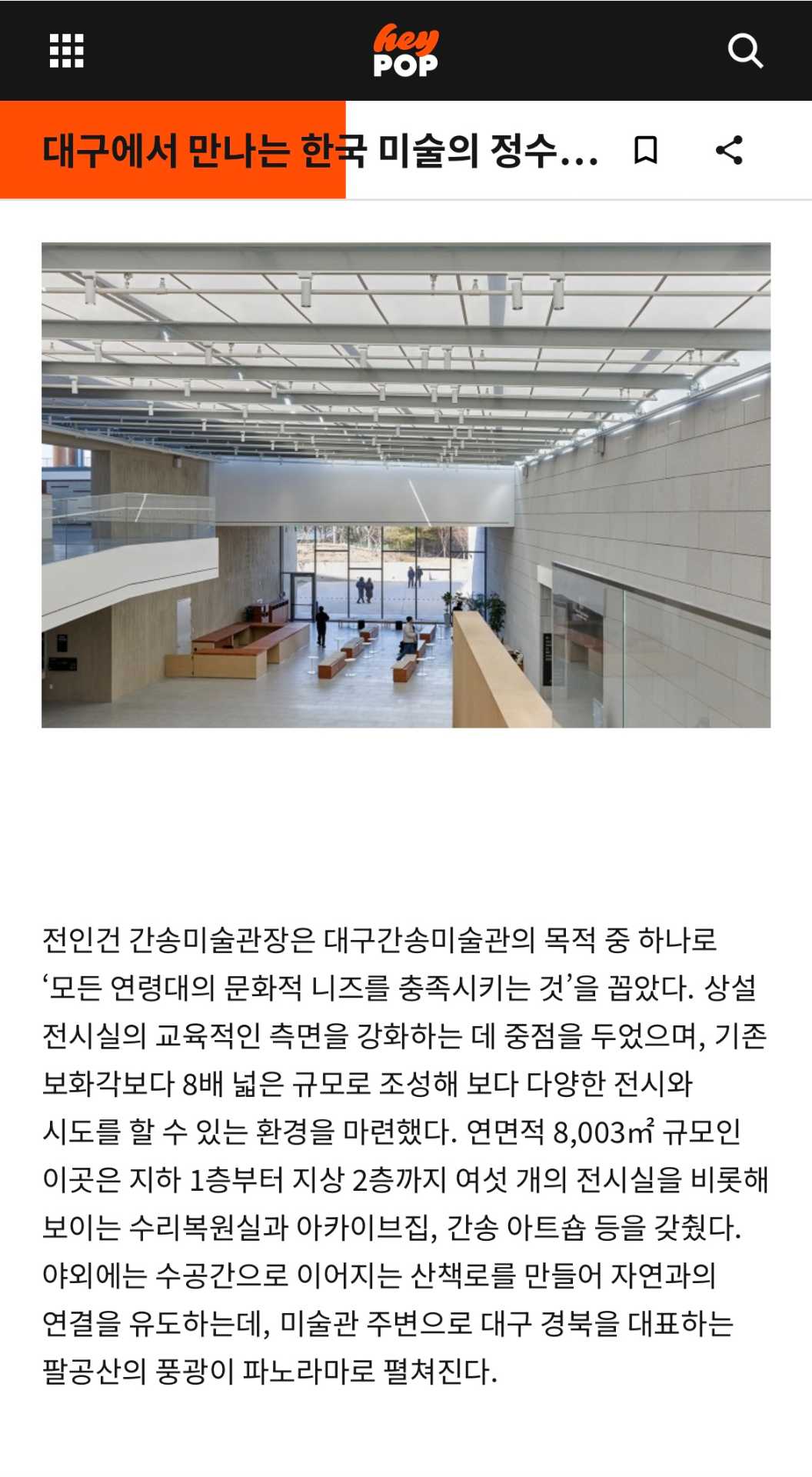 hey POP

대구에서 만나는 한국 미술의 정수...

전인건 간송미술관장은 대구간송미술관의 목적 중 하나로 ‘모든 연령대의 문화적 니즈를 충족시키는 것’을 꼽았다. 상설 전시실의 교육적인 측면을 강화하는 데 중점을 두었으며, 기존 보화각보다 8배 넓은 규모로 조성해 보다 다양한 전시와 시도를 할 수 있는 환경을 마련했다. 연면적 8,003㎡ 규모인 이곳은 지하 1층부터 지상 2층까지 여섯 개의 전시실을 비롯해 보이는 수리복원실과 아카이브집, 간송 아트숍 등을 갖췄다. 야외에는 수공간으로 이어지는 산책로를 만들어 자연과의 연결을 유도하는데, 미술관 주변으로 대구 경북을 대표하는 팔공산의 풍광이 파노라마로 펼쳐진다.